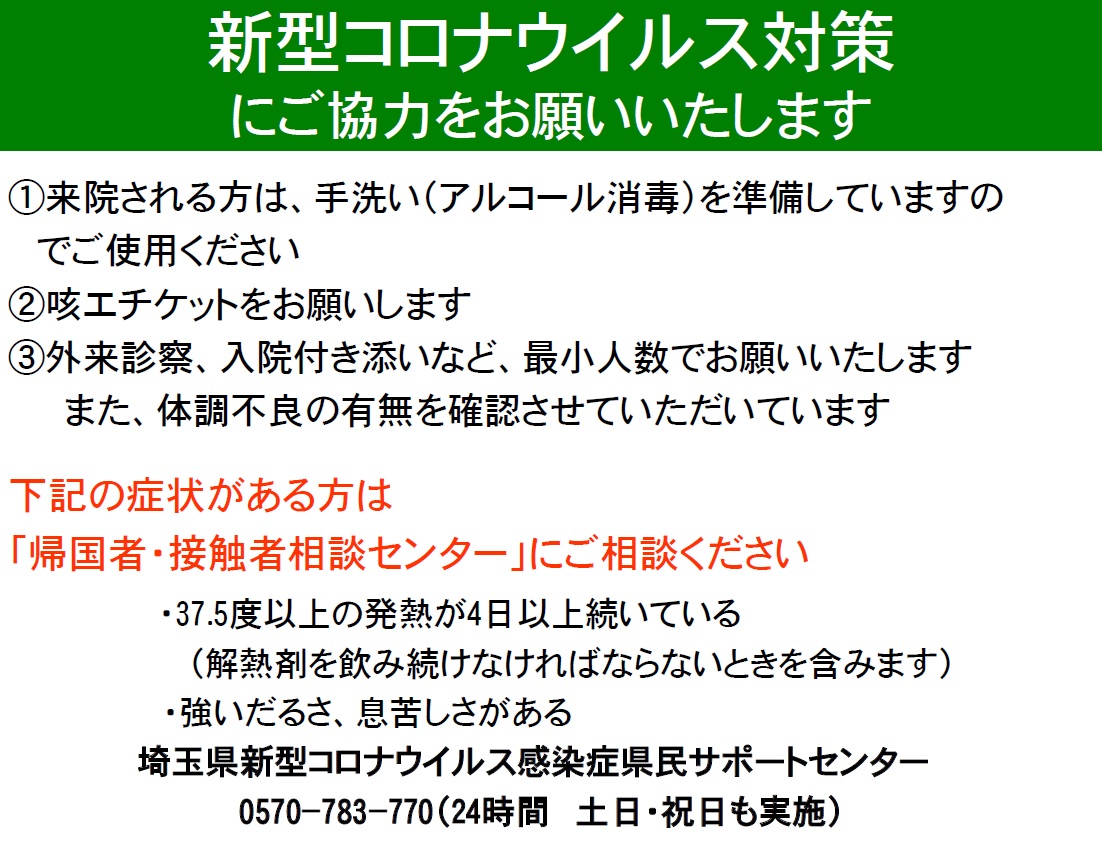 新型コロナウイルス対策
にご協力をお願いいたします

①来院される方は、手洗い（アルコール消毒）を準備していますのでご使用ください
②咳エチケットをお願いします
③外来診察、入院付き添いなど、最小人数でお願いいたします
また、体調不良の有無を確認させていただいています

下記の症状がある方は
「帰国者・接触者相談センター」にご相談ください

・37.5度以上の発熱が4日以上続いている
（解熱剤を飲み続けなければならないときを含みます）
・強いだるさ、息苦しさがある

埼玉県新型コロナウイルス感染症県民サポートセンター
0570-783-770（24時間　土日・祝日も実施）